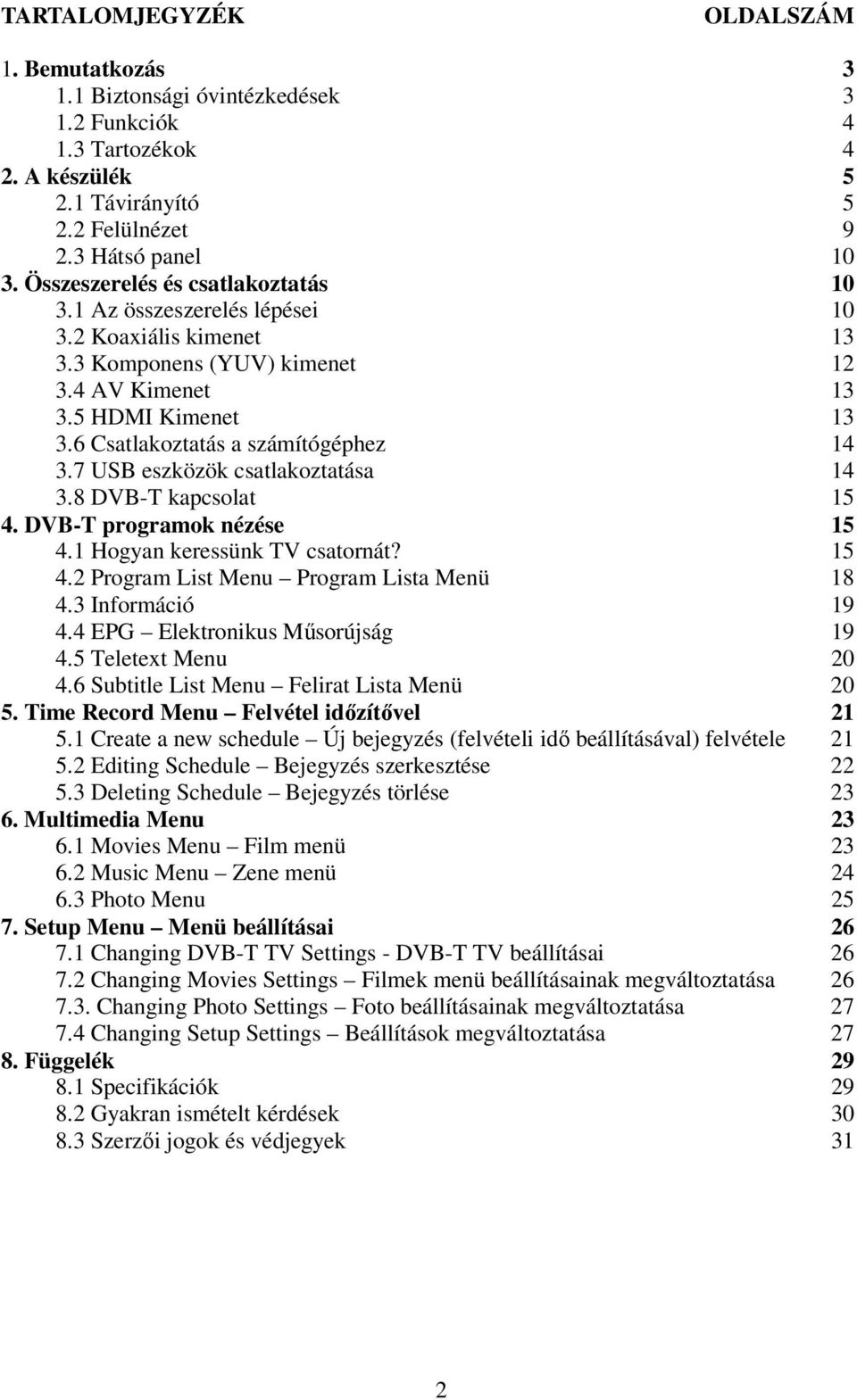 TARTALOMJEGYZÉK OLDALSZÁM

1. Bemutatkozás 3
1.1 Biztonsági óvintézkedések 3
1.2 Funkciók 4
1.3 Tartozékok 4
2. A készülék 5
2.1 Távirányító 5
2.2 Felülnézet 9
2.3 Hátsó panel 10
3. Összeszerelés és csatlakoztatás 10
3.1 Az összeszerelés lépései 10
3.2 Koaxiális kimenet 13
3.3 Komponens (YUV) kimenet 12
3.4 AV Kimenet 13
3.5 HDMI Kimenet 13
3.6 Csatlakoztatás a számítógéphez 14
3.7 USB eszközök csatlakoztatása 14
3.8 DVB-T kapcsolat 15
4. DVB-T programok nézése 15
4.1 Hogyan keressünk TV csatornát? 15
4.2 Program List Menu – Program Lista Menü 18
4.3 Információ 19
4.4 EPG – Elektronikus Műsorújság 19
4.5 Teletext Menu 20
4.6 Subtitle List Menu – Felirat Lista Menü 20
5. Time Record Menu – Felvétel időzítővel 21
5.1 Create a new schedule – Új bejegyzés (felvételi idő beállításával) felvétele 21
5.2 Editing Schedule – Bejegyzés szerkesztése 22
5.3 Deleting Schedule – Bejegyzés törlése 23
6. Multimedia Menu 23
6.1 Movies Menu – Film menü 23
6.2 Music Menu – Zene menü 24
6.3 Photo Menu 25
7. Setup Menu – Menü beállításai 26
7.1 Changing DVB-T TV Settings - DVB-T TV beállításai 26
7.2 Changing Movies Settings – Filmek menü beállításainak megváltoztatása 26
7.3. Changing Photo Settings – Foto beállításainak megváltoztatása 27
7.4 Changing Setup Settings – Beállítások megváltoztatása 27
8. Függelék 29
8.1 Specifikációk 29
8.2 Gyakran ismételt kérdések 30
8.3 Szerzői jogok és védjegyek 31

2